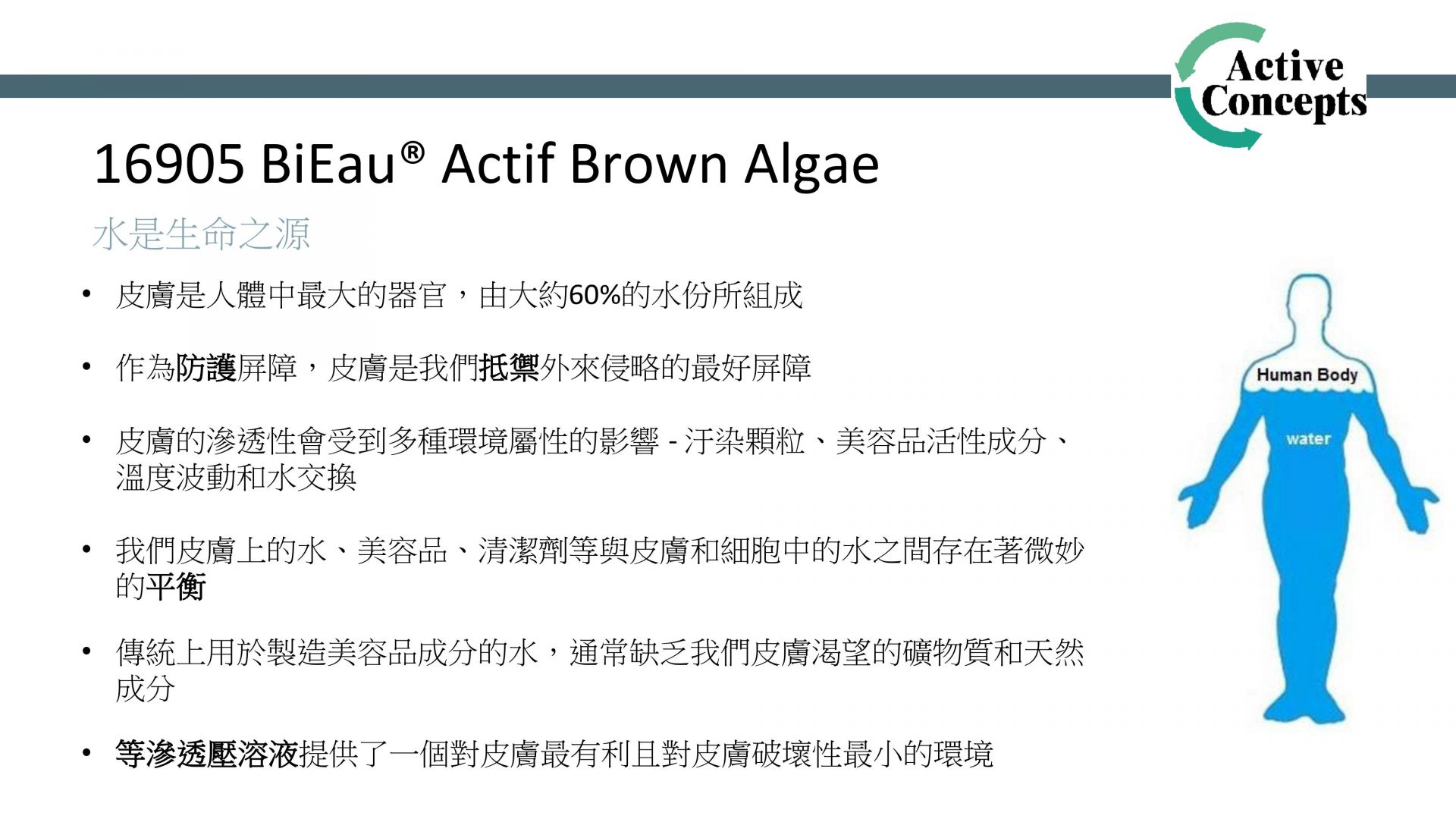 Active Concepts

16905 BiEau® Actif Brown Algae

水是生命之源

• 皮膚是人體中最大的器官，由大約60%的水份所組成

• 作為防護屏障，皮膚是我們抵禦外來侵略的最好屏障

• 皮膚的滲透性會受到多種環境屬性的影響 - 汙染顆粒、美容品活性成分、溫度波動和水交換

• 我們皮膚上的水、美容品、清潔劑等與皮膚和細胞中的水之間存在著微妙的平衡

• 傳統上用於製造美容品成分的水，通常缺乏我們皮膚渴望的礦物質和天然成分

• 等滲透壓溶液提供了一個對皮膚最有利且對皮膚破壞性最小的環境

Human Body

water